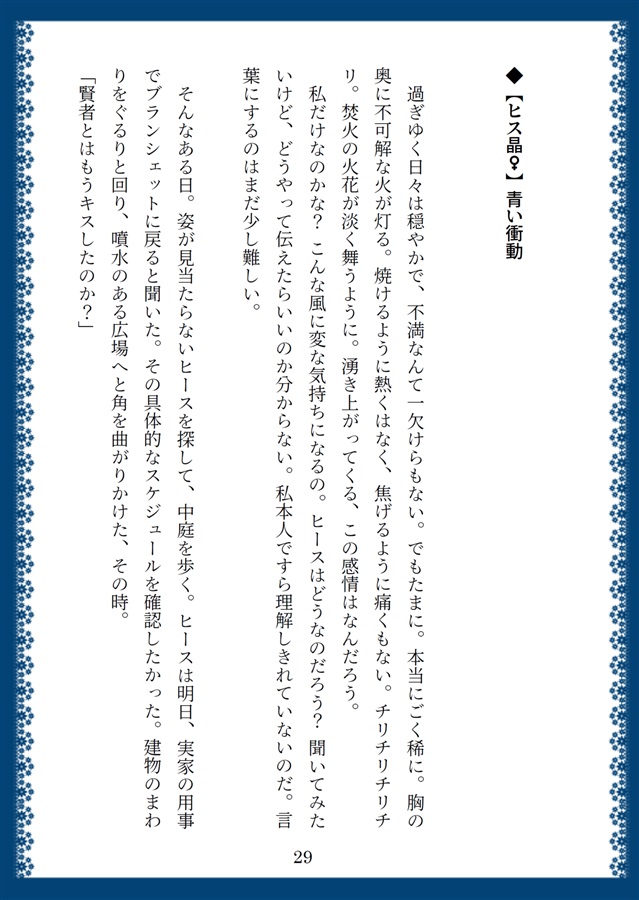 ◆【ヒス晶♀】青い衝動

過ぎゆく日々は穏やかで、不満なんて一欠けらもない。でもたまに。本当にごく稀に。胸の奥に不可解な火が灯る。焼けるように熱くはなく、焦げるように痛くもない。チリチリチリチリ。焚火の火花が淡く舞うように。湧き上がってくる、この感情はなんだろう。

私だけなのかな？ こんな風に変な気持ちになるの。ヒースはどうなのだろう？ 聞いてみたいけど、どうやって伝えたらいいのか分からない。私本人ですら理解しきれていないのだ。言葉にするのはまだ少し難しい。

そんなある日。姿が見当たらないヒースを探して、中庭を歩く。ヒースは明日、実家の用事でブランシェットに戻ると聞いた。その具体的なスケジュールを確認したかった。建物のまわりをぐるりと回り、噴水のある広場へと角を曲がりかけた、その時。

「賢者とはもうキスしたのか？」

29